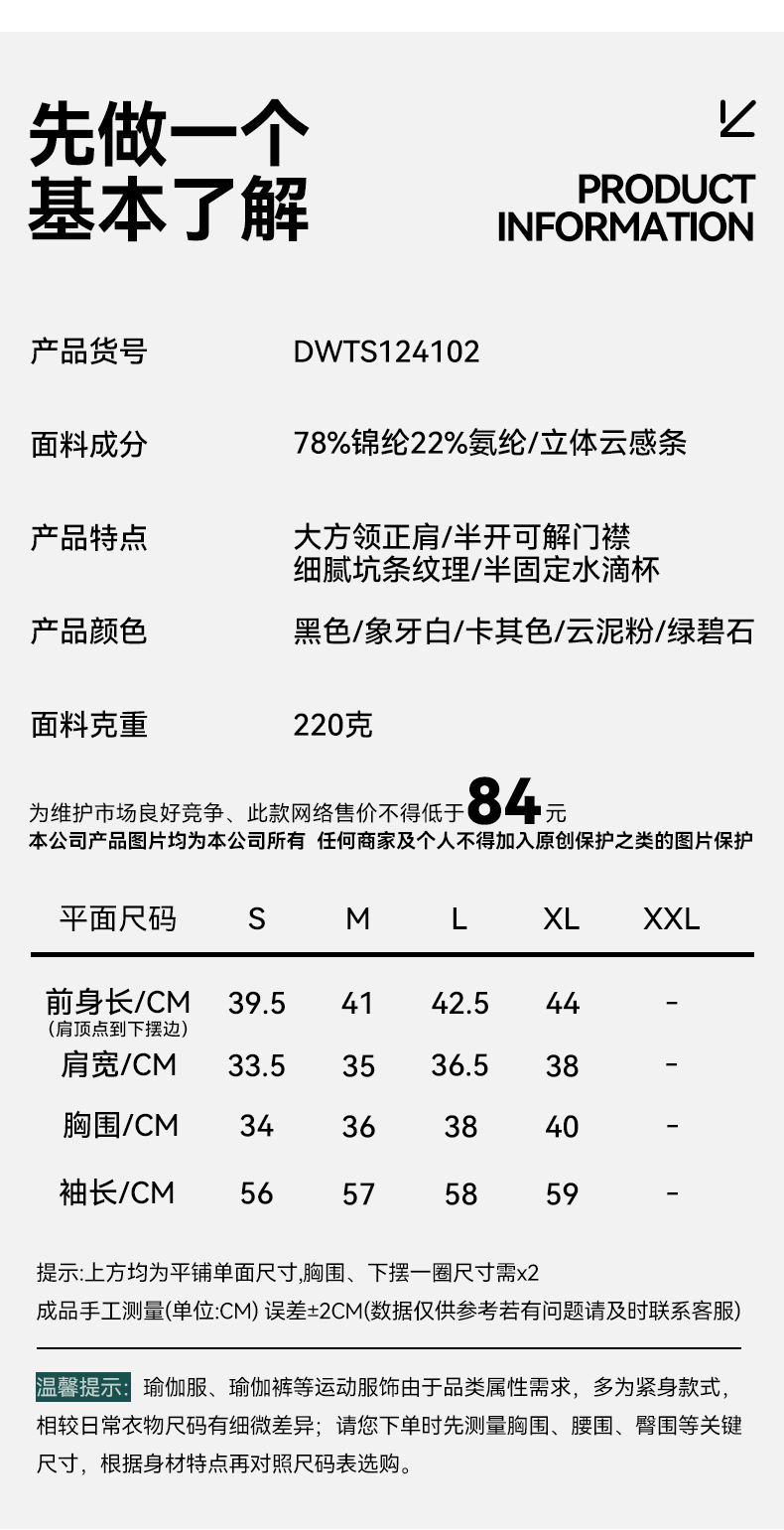 先做一个
基本了解

PRODUCT
INFORMATION

产品货号 DWTS124102

面料成分 78%锦纶22%氨纶/立体云感条

产品特点 大方领正肩/半开可解门襟
细腻坑条纹理/半固定水滴杯

产品颜色 黑色/象牙白/卡其色/云泥粉/绿碧石

面料克重 220克

为维护市场良好竞争、此款网络售价不得低于84元
本公司产品图片均为本公司所有 任何商家及个人不得加入原创保护之类的图片保护

| 平面尺码 | S | M | L | XL | XXL |
|---|---|---|---|---|---|
| 前身长/CM (肩顶点到下摆边) | 39.5 | 41 | 42.5 | 44 | - |
| 肩宽/CM | 33.5 | 35 | 36.5 | 38 | - |
| 胸围/CM | 34 | 36 | 38 | 40 | - |
| 袖长/CM | 56 | 57 | 58 | 59 | - |

提示:上方均为平铺单面尺寸,胸围、下摆一圈尺寸需x2
成品手工测量(单位:CM) 误差±2CM(数据仅供参考若有问题请及时联系客服)

温馨提示:瑜伽服、瑜伽裤等运动服饰由于品类属性需求，多为紧身款式，相较日常衣物尺码有细微差异；请您下单时先测量胸围、腰围、臀围等关键尺寸，根据身材特点再对照尺码表选购。